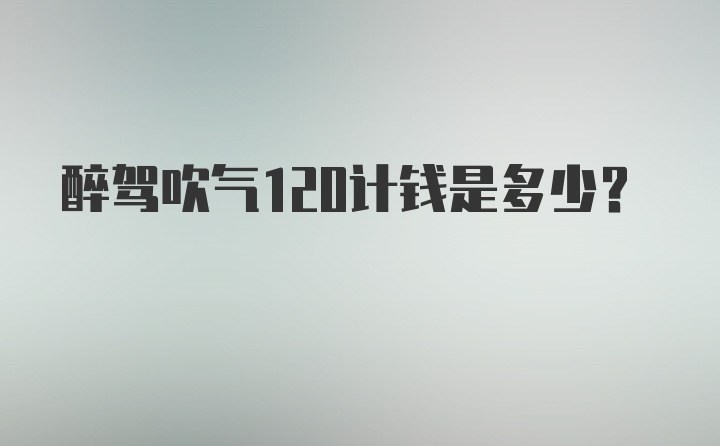 醉驾吹气120计钱是多少?